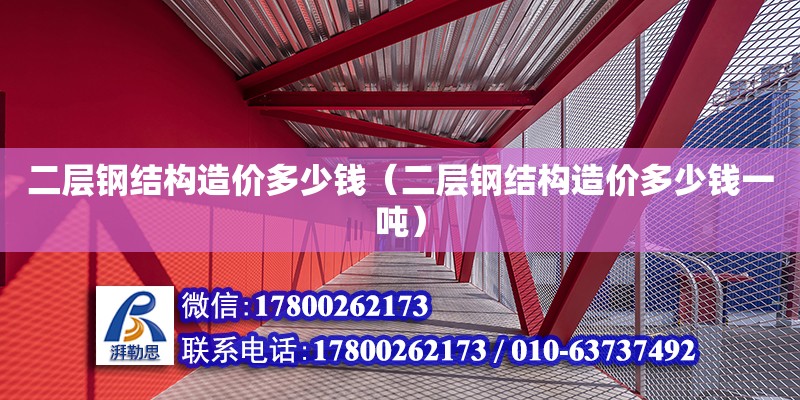 二层钢结构造价多少钱（二层钢结构造价多少钱一吨）

湃勒思

微信：17800262173

联系电话：17800262173 / 010-63737492